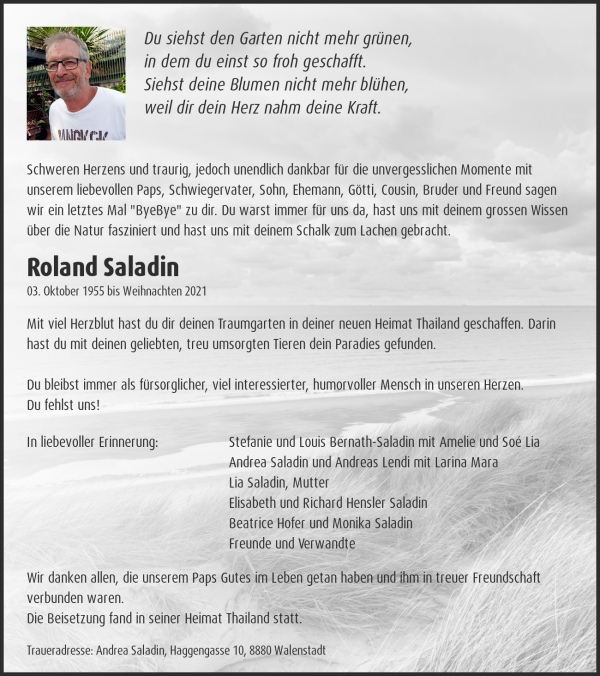 Du siehst den Garten nicht mehr grünen,
in dem du einst so froh geschafft.
Siehst deine Blumen nicht mehr blühen,
weil dir dein Herz nahm deine Kraft.

Schweren Herzens und traurig, jedoch unendlich dankbar für die unvergesslichen Momente mit unserem liebevollen Paps, Schwiegervater, Sohn, Ehemann, Götti, Cousin, Bruder und Freund sagen wir ein letztes Mal "ByeBye" zu dir. Du warst immer für uns da, hast uns mit deinem grossen Wissen über die Natur fasziniert und hast uns mit deinem Schalk zum Lachen gebracht.

Roland Saladin
03. Oktober 1955 bis Weihnachten 2021

Mit viel Herzblut hast du dir deinen Traumgarten in deiner neuen Heimat Thailand geschaffen. Darin hast du mit deinen geliebten, treu umsorgten Tieren dein Paradies gefunden.

Du bleibst immer als fürsorglicher, viel interessierter, humorvoller Mensch in unseren Herzen.
Du fehlst uns!

In liebevoller Erinnerung:

Stefanie und Louis Bernath-Saladin mit Amelie und Soé Lia
Andrea Saladin und Andreas Lendi mit Larina Mara
Lia Saladin, Mutter
Elisabeth und Richard Hensler Saladin
Beatrice Hofer und Monika Saladin
Freunde und Verwandte

Wir danken allen, die unserem Paps Gutes im Leben getan haben und ihm in treuer Freundschaft verbunden waren.
Die Beisetzung fand in seiner Heimat Thailand statt.

Traueradresse: Andrea Saladin, Haggengasse 10, 8880 Walenstadt